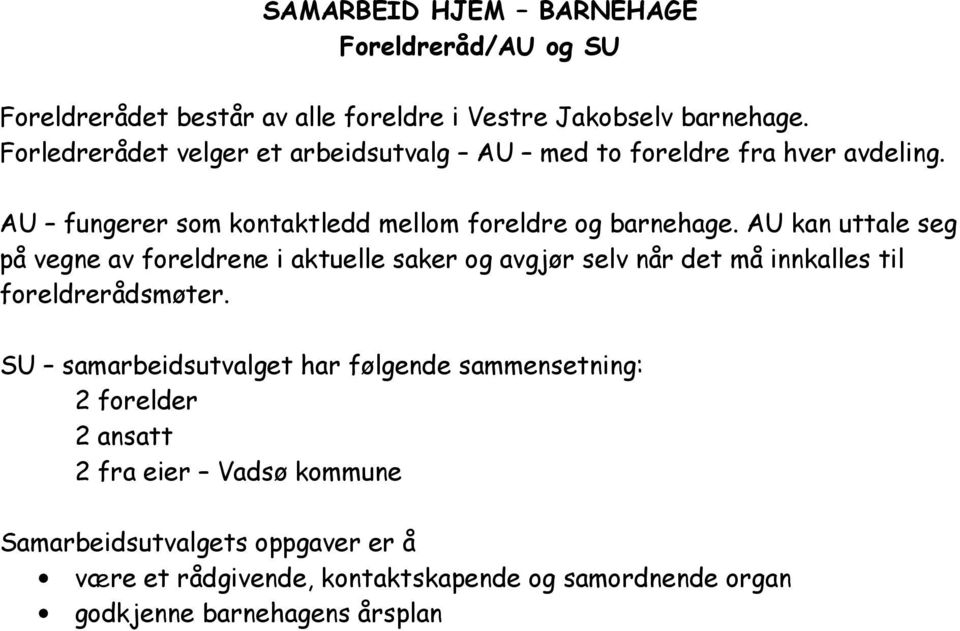 SAMARBEID HJEM – BARNEHAGE
Foreldreråd/AU og SU

Foreldrerådet består av alle foreldre i Vestre Jakobselv barnehage. Forledrerådet velger et arbeidsutvalg – AU – med to foreldre fra hver avdeling.

AU – fungerer som kontaktledd mellom foreldre og barnehage. AU kan uttale seg på vegne av foreldrene i aktuelle saker og avgjør selv når det må innkalles til foreldrerådsmøter.

SU – samarbeidsutvalget har følgende sammensetning:
2 forelder
2 ansatt
2 fra eier – Vadsø kommune

Samarbeidsutvalgets oppgaver er å
• være et rådgivende, kontaktskapende og samordnende organ
• godkjenne barnehagens årsplan